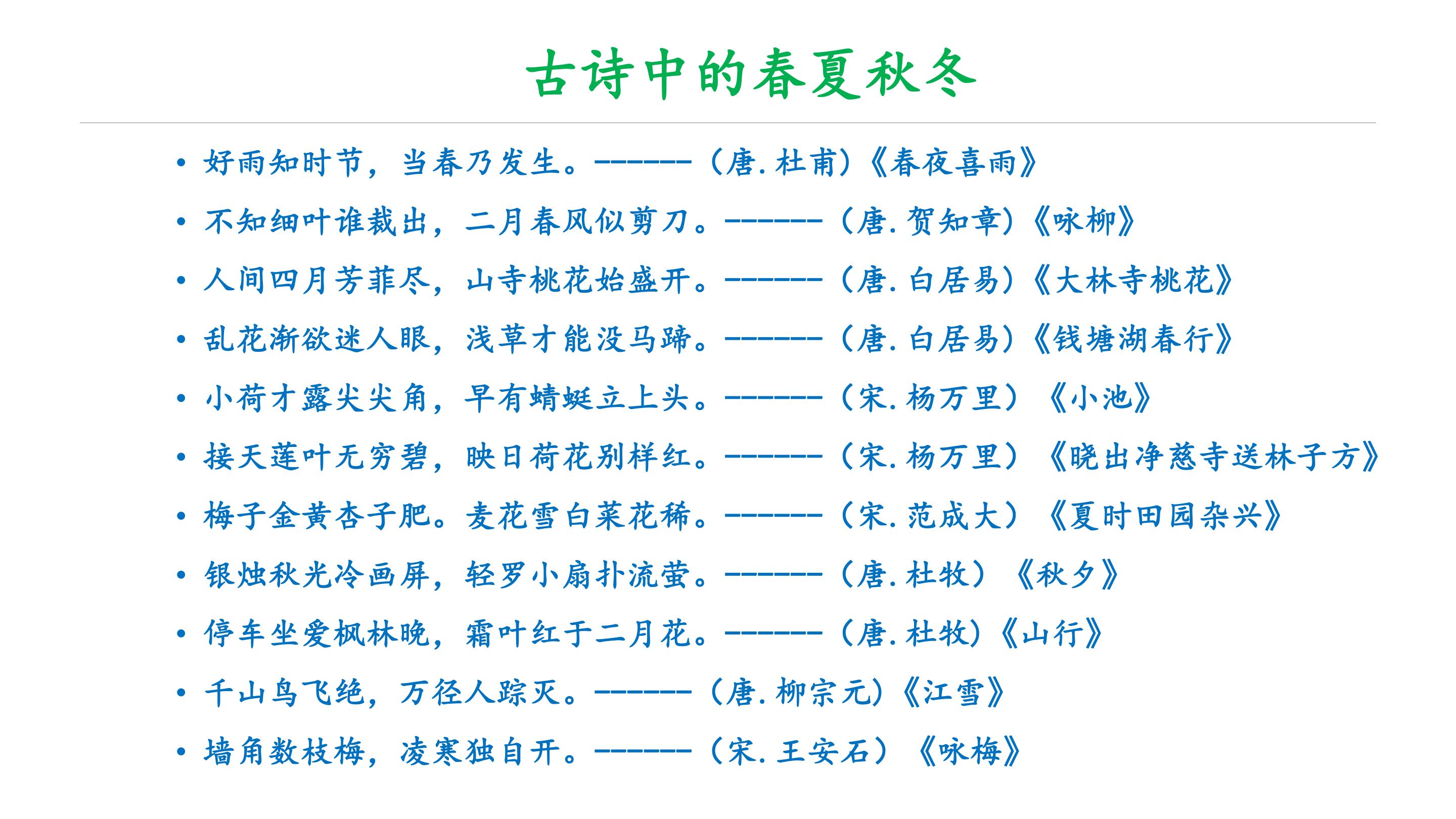 古诗中的春夏秋冬

• 好雨知时节，当春乃发生。------（唐.杜甫）《春夜喜雨》
• 不知细叶谁裁出，二月春风似剪刀。------（唐.贺知章）《咏柳》
• 人间四月芳菲尽，山寺桃花始盛开。------（唐.白居易）《大林寺桃花》
• 乱花渐欲迷人眼，浅草才能没马蹄。------（唐.白居易）《钱塘湖春行》
• 小荷才露尖尖角，早有蜻蜓立上头。------（宋.杨万里）《小池》
• 接天莲叶无穷碧，映日荷花别样红。------（宋.杨万里）《晓出净慈寺送林子方》
• 梅子金黄杏子肥。麦花雪白菜花稀。------（宋.范成大）《夏时田园杂兴》
• 银烛秋光冷画屏，轻罗小扇扑流萤。------（唐.杜牧）《秋夕》
• 停车坐爱枫林晚，霜叶红于二月花。------（唐.杜牧）《山行》
• 千山鸟飞绝，万径人踪灭。------（唐.柳宗元）《江雪》
• 墙角数枝梅，凌寒独自开。------（宋.王安石）《咏梅》